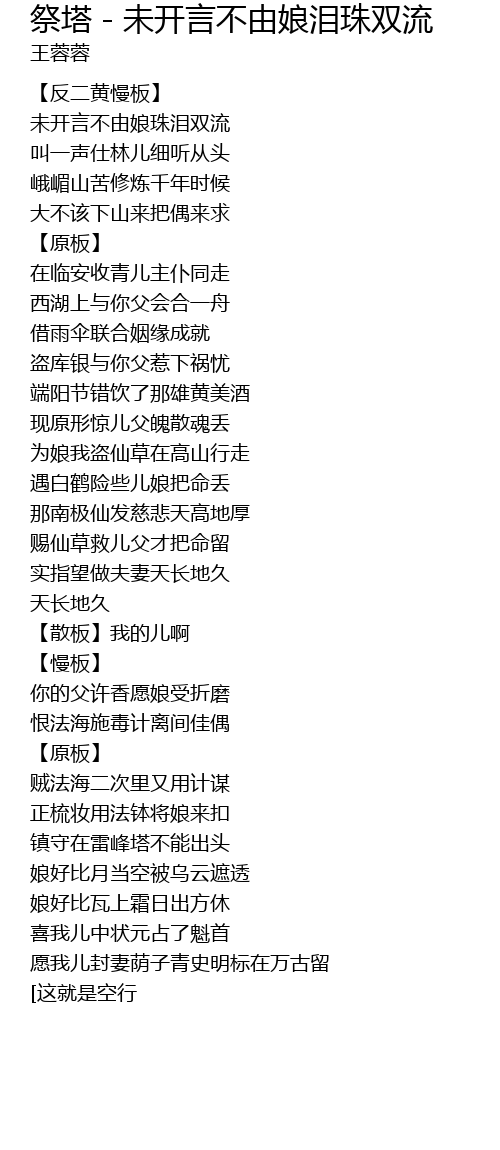 祭塔 - 未开言不由娘泪珠双流
王蓉蓉

【反二黄慢板】
未开言不由娘珠泪双流
叫一声仕林儿细听从头
峨嵋山苦修炼千年时候
大不该下山来把偶来求
【原板】
在临安收青儿主仆同走
西湖上与你父会合一舟
借雨伞联合姻缘成就
盗库银与你父惹下祸忧
端阳节错饮了那雄黄美酒
现原形惊儿父魄散魂丢
为娘我盗仙草在高山行走
遇白鹤险些儿娘把命丢
那南极仙发慈悲天高地厚
赐仙草救儿父才把命留
实指望做夫妻天长地久
天长地久
【散板】我的儿啊
【慢板】
你的父许香愿娘受折磨
恨法海施毒计离间佳偶
【原板】
贼法海二次里又用计谋
正梳妆用法钵将娘来扣
镇守在雷峰塔不能出头
娘好比月当空被乌云遮透
娘好比瓦上霜日出方休
喜我儿中状元占了魁首
愿我儿封妻荫子青史明标在万古留
[这就是空行